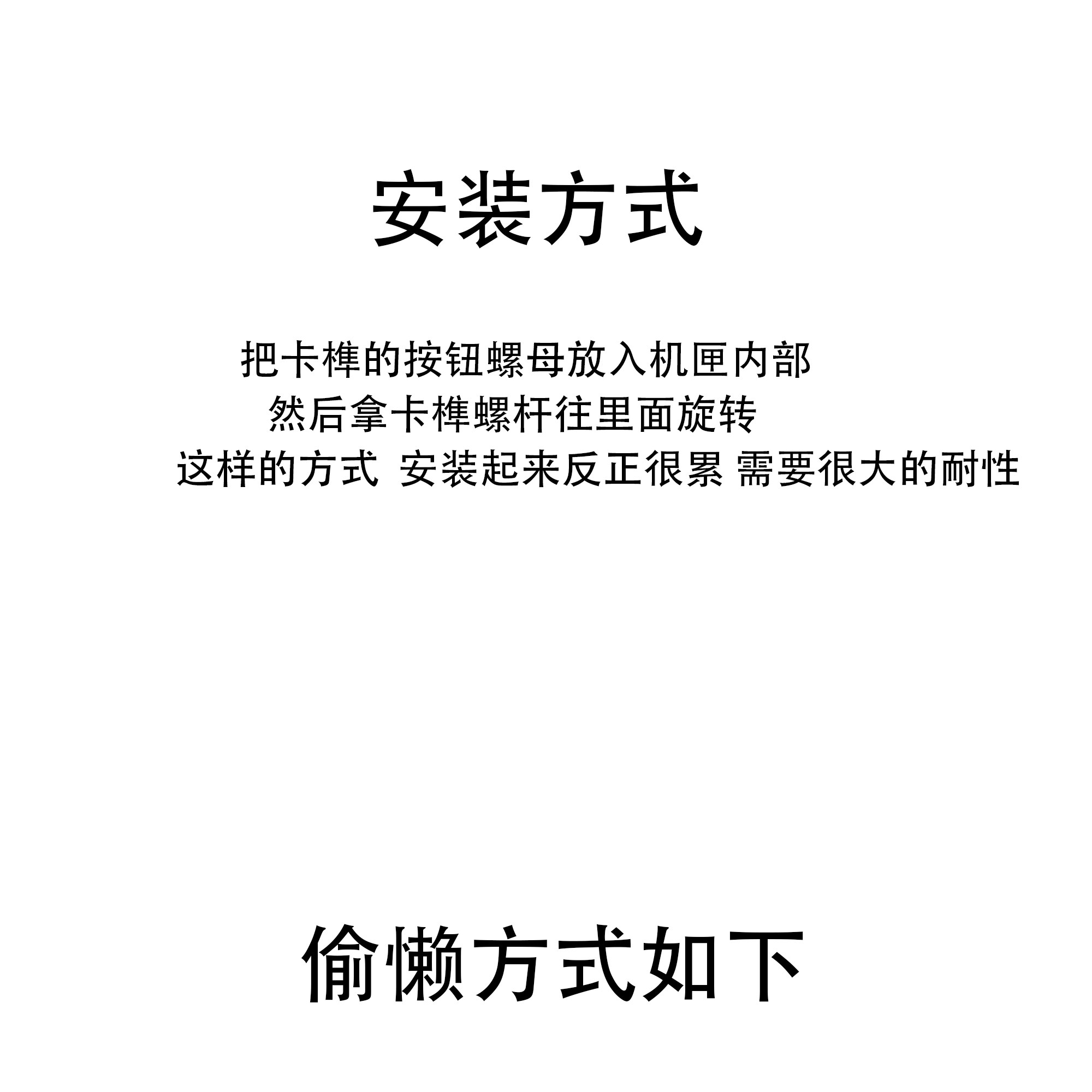 安装方式

把卡榫的按钮螺母放入机匣内部
然后拿卡榫螺杆往里面旋转
这样的方式 安装起来反正很累 需要很大的耐性

偷懒方式如下